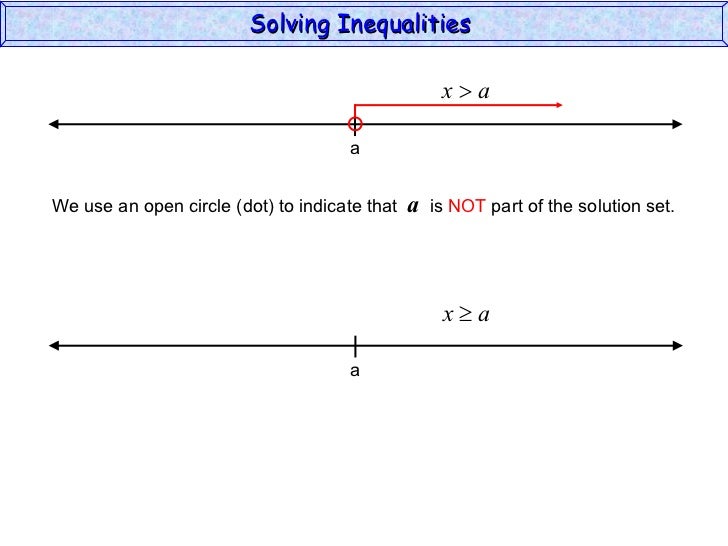 Solving Inequalities

$x > a$

a

We use an open circle (dot) to indicate that $a$ is NOT part of the solution set.

$x \geq a$

a